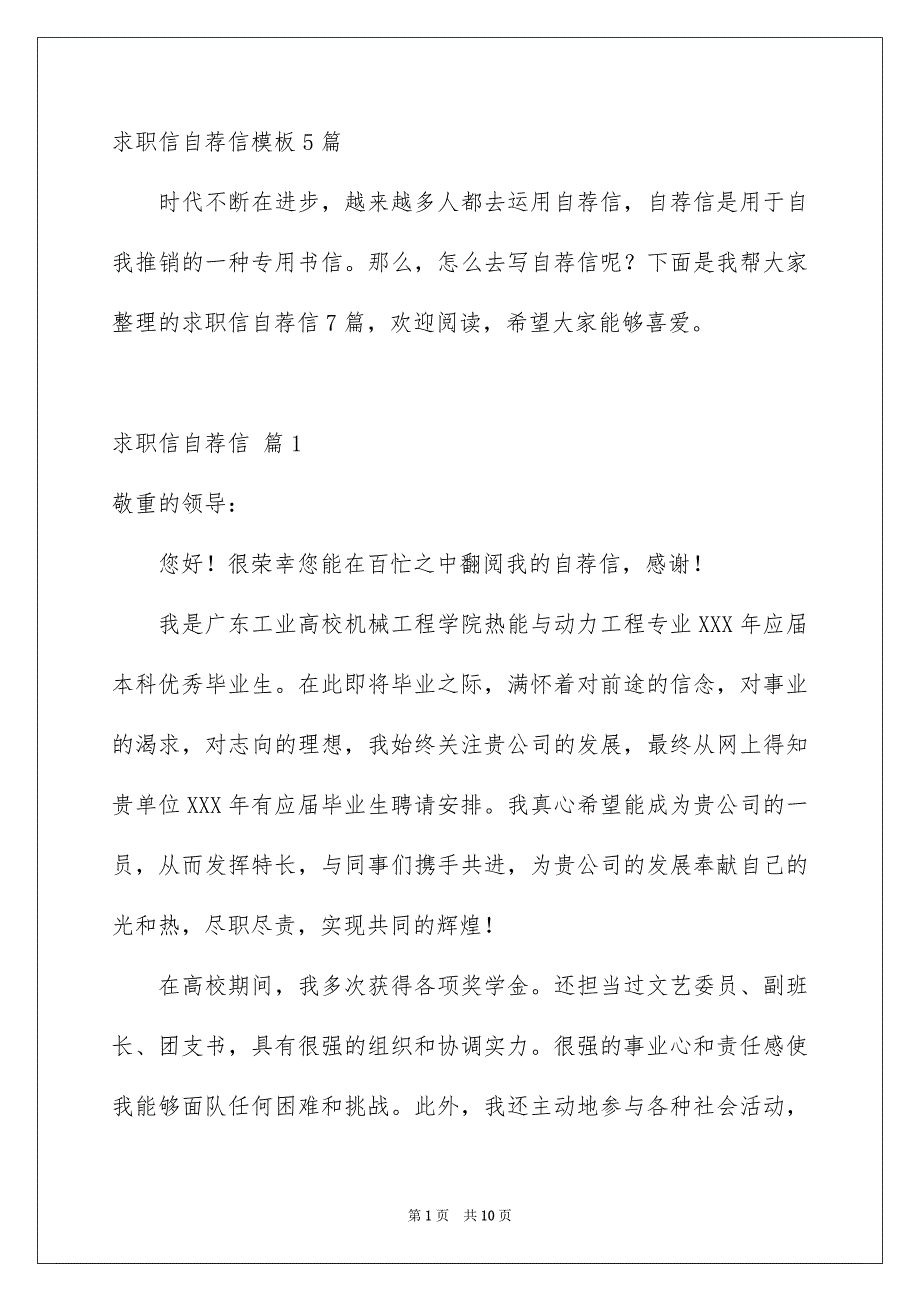 求职信自荐信模板5篇

时代不断在进步，越来越多人都去运用自荐信，自荐信是用于自我推销的一种专用书信。那么，怎么去写自荐信呢？下面是我帮大家整理的求职信自荐信7篇，欢迎阅读，希望大家能够喜爱。

求职信自荐信 篇1

敬重的领导：

您好！很荣幸您能在百忙之中翻阅我的自荐信，感谢！

我是广东工业高校机械工程学院热能与动力工程专业XXX年应届本科优秀毕业生。在此即将毕业之际，满怀着对前途的信念，对事业的渴求，对志向的理想，我始终关注贵公司的发展，最终从网上得知贵单位XXX年有应届毕业生聘请安排。我真心希望能成为贵公司的一员，从而发挥特长，与同事们携手共进，为贵公司的发展奉献自己的光和热，尽职尽责，实现共同的辉煌！

在高校期间，我多次获得各项奖学金。还担当过文艺委员、副班长、团支书，具有很强的组织和协调实力。很强的事业心和责任感使我能够面队任何困难和挑战。此外，我还主动地参与各种社会活动，

第1页 共10页